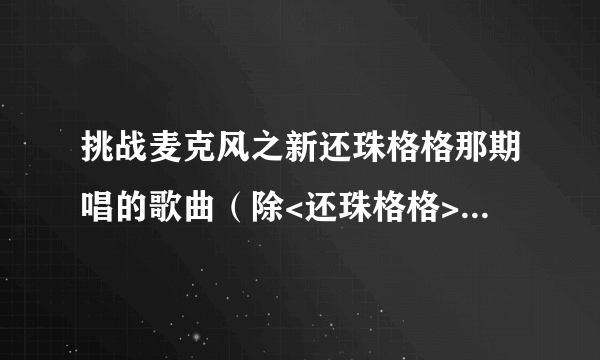 挑战麦克风之新还珠格格那期唱的歌曲（除<还珠格格>...